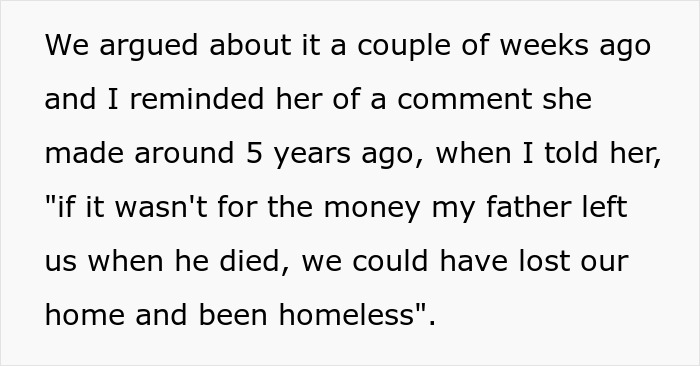 We argued about it a couple of weeks ago and I reminded her of a comment she made around 5 years ago, when I told her, "if it wasn't for the money my father left us when he died, we could have lost our home and been homeless".